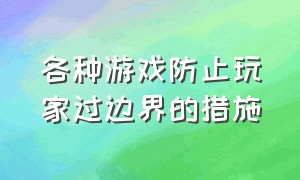 各种游戏防止玩家过边界的措施